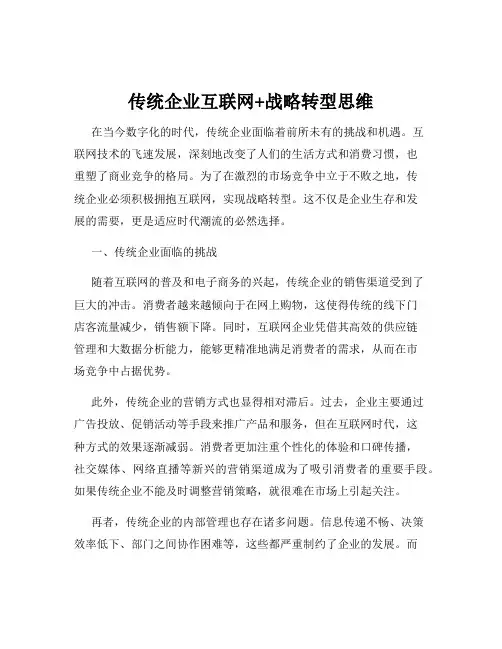 传统企业互联网+战略转型思维

在当今数字化的时代，传统企业面临着前所未有的挑战和机遇。互联网技术的飞速发展，深刻地改变了人们的生活方式和消费习惯，也重塑了商业竞争的格局。为了在激烈的市场竞争中立于不败之地，传统企业必须积极拥抱互联网，实现战略转型。这不仅是企业生存和发展的需要，更是适应时代潮流的必然选择。

一、传统企业面临的挑战

随着互联网的普及和电子商务的兴起，传统企业的销售渠道受到了巨大的冲击。消费者越来越倾向于在网上购物，这使得传统的线下门店客流量减少，销售额下降。同时，互联网企业凭借其高效的供应链管理和大数据分析能力，能够更精准地满足消费者的需求，从而在市场竞争中占据优势。

此外，传统企业的营销方式也显得相对滞后。过去，企业主要通过广告投放、促销活动等手段来推广产品和服务，但在互联网时代，这种方式的效果逐渐减弱。消费者更加注重个性化的体验和口碑传播，社交媒体、网络直播等新兴的营销渠道成为了吸引消费者的重要手段。如果传统企业不能及时调整营销策略，就很难在市场上引起关注。

再者，传统企业的内部管理也存在诸多问题。信息传递不畅、决策效率低下、部门之间协作困难等，这些都严重制约了企业的发展。而